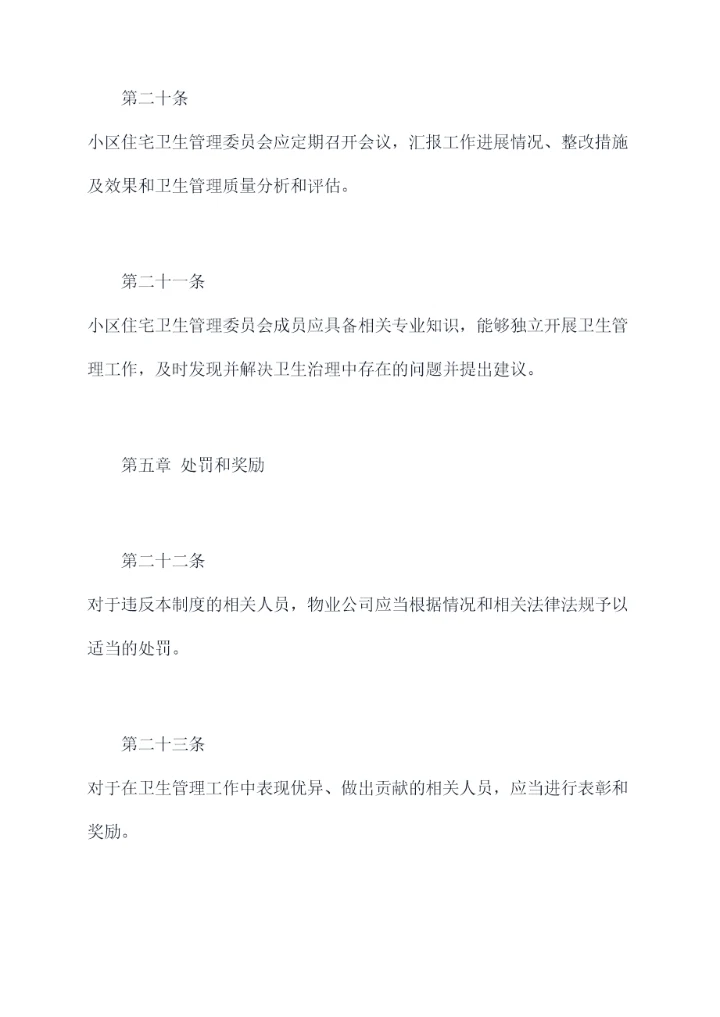 第二十条

小区住宅卫生管理委员会应定期召开会议，汇报工作进展情况、整改措施及效果和卫生管理质量分析和评估。

第二十一条

小区住宅卫生管理委员会成员应具备相关专业知识，能够独立开展卫生管理工作，及时发现并解决卫生治理中存在的问题并提出建议。

第五章 处罚和奖励

第二十二条

对于违反本制度的相关人员，物业公司应当根据情况和相关法律法规予以适当的处罚。

第二十三条

对于在卫生管理工作中表现优异、做出贡献的相关人员，应当进行表彰和奖励。